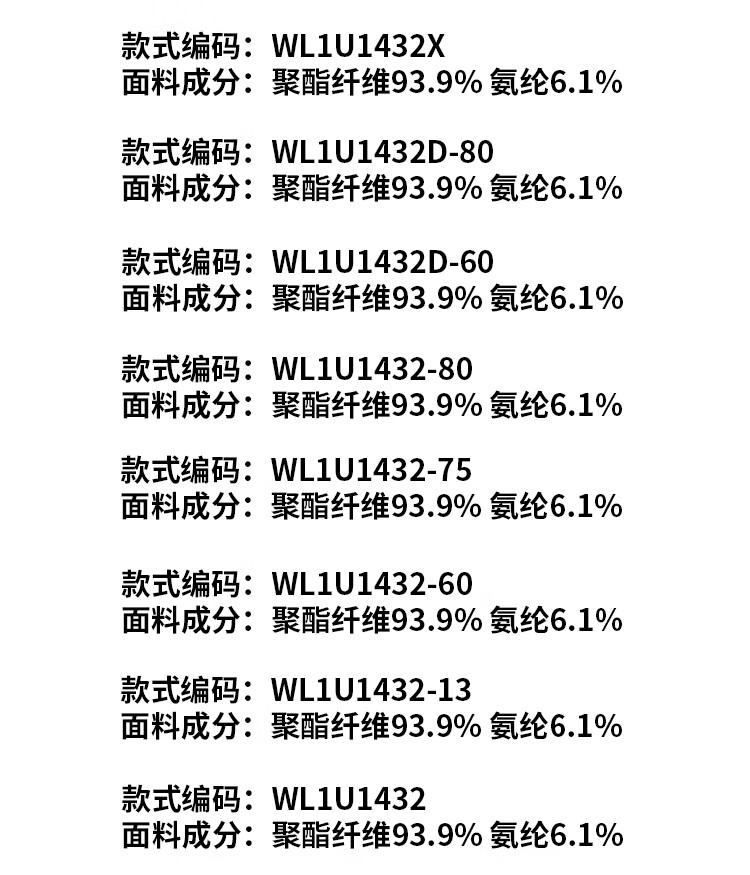 款式编码：WL1U1432X
面料成分：聚酯纤维93.9% 氨纶6.1%

款式编码：WL1U1432D-80
面料成分：聚酯纤维93.9% 氨纶6.1%

款式编码：WL1U1432D-60
面料成分：聚酯纤维93.9% 氨纶6.1%

款式编码：WL1U1432-80
面料成分：聚酯纤维93.9% 氨纶6.1%

款式编码：WL1U1432-75
面料成分：聚酯纤维93.9% 氨纶6.1%

款式编码：WL1U1432-60
面料成分：聚酯纤维93.9% 氨纶6.1%

款式编码：WL1U1432-13
面料成分：聚酯纤维93.9% 氨纶6.1%

款式编码：WL1U1432
面料成分：聚酯纤维93.9% 氨纶6.1%